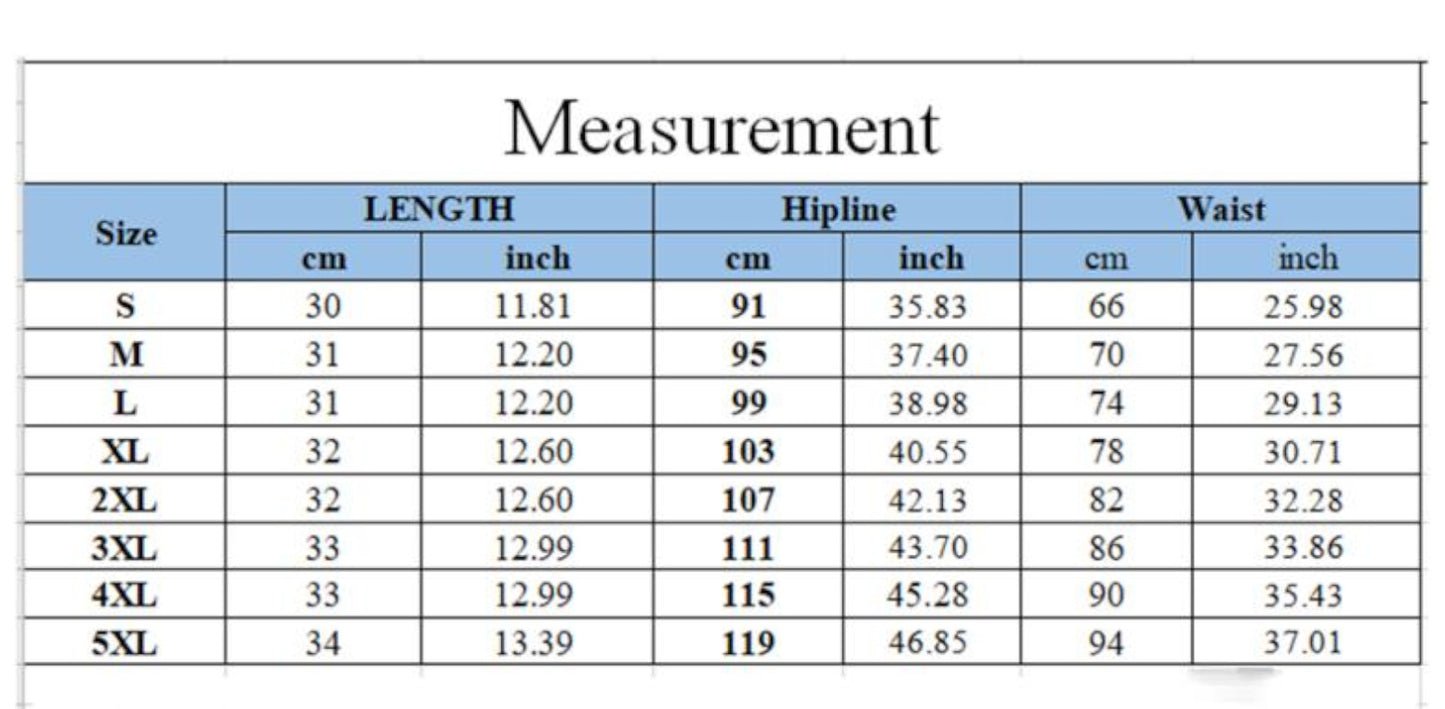 Measurement

| Size | LENGTH cm | LENGTH inch | Hipline cm | Hipline inch | Waist cm | Waist inch |
|---|---|---|---|---|---|---|
| S | 30 | 11.81 | 91 | 35.83 | 66 | 25.98 |
| M | 31 | 12.20 | 95 | 37.40 | 70 | 27.56 |
| L | 31 | 12.20 | 99 | 38.98 | 74 | 29.13 |
| XL | 32 | 12.60 | 103 | 40.55 | 78 | 30.71 |
| 2XL | 32 | 12.60 | 107 | 42.13 | 82 | 32.28 |
| 3XL | 33 | 12.99 | 111 | 43.70 | 86 | 33.86 |
| 4XL | 33 | 12.99 | 115 | 45.28 | 90 | 35.43 |
| 5XL | 34 | 13.39 | 119 | 46.85 | 94 | 37.01 |